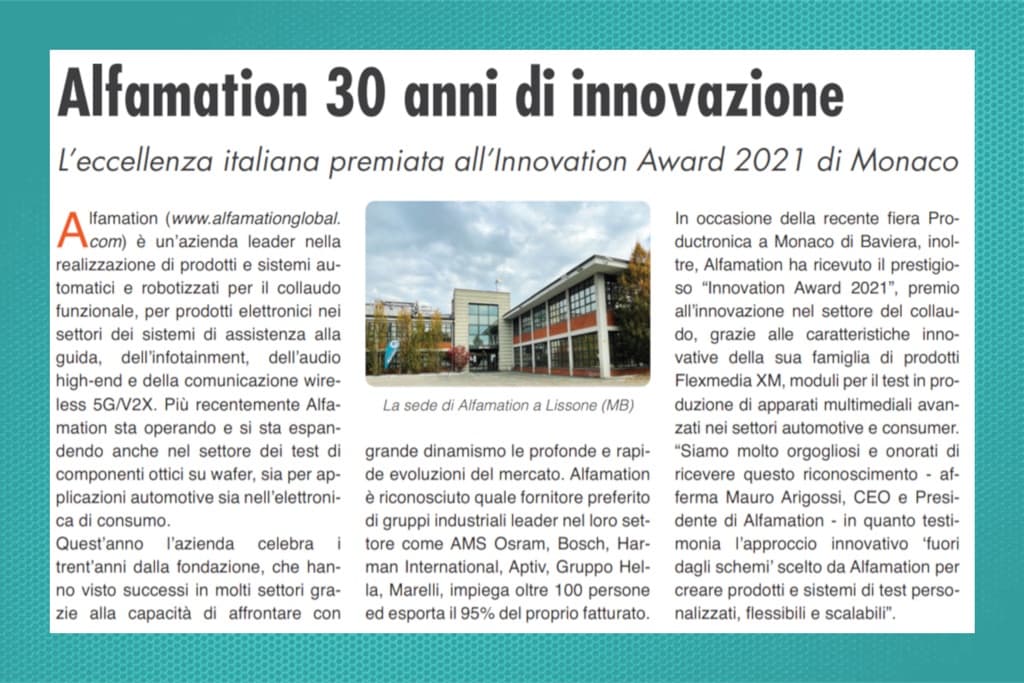 Alfamation 30 anni di innovazione

L'eccellenza italiana premiata all'Innovation Award 2021 di Monaco

Alfamation (www.alfamationglobal.com) è un'azienda leader nella realizzazione di prodotti e sistemi automatici e robotizzati per il collaudo funzionale, per prodotti elettronici nei settori dei sistemi di assistenza alla guida, dell'infotainment, dell'audio high-end e della comunicazione wireless 5G/V2X. Più recentemente Alfamation sta operando e si sta espandendo anche nel settore dei test di componenti ottici su wafer, sia per applicazioni automotive sia nell'elettronica di consumo.
Quest'anno l'azienda celebra i trent'anni dalla fondazione, che hanno visto successi in molti settori grazie alla capacità di affrontare con

La sede di Alfamation a Lissone (MB)

grande dinamismo le profonde e rapide evoluzioni del mercato. Alfamation è riconosciuto quale fornitore preferito di gruppi industriali leader nel loro settore come AMS Osram, Bosch, Harman International, Aptiv, Gruppo Hella, Marelli, impiega oltre 100 persone ed esporta il 95% del proprio fatturato.

In occasione della recente fiera Productronica a Monaco di Baviera, inoltre, Alfamation ha ricevuto il prestigioso "Innovation Award 2021", premio all'innovazione nel settore del collaudo, grazie alle caratteristiche innovative della sua famiglia di prodotti Flexmedia XM, moduli per il test in produzione di apparati multimediali avanzati nei settori automotive e consumer.
"Siamo molto orgogliosi e onorati di ricevere questo riconoscimento - afferma Mauro Arigossi, CEO e Presidente di Alfamation - in quanto testimonia l'approccio innovativo 'fuori dagli schemi' scelto da Alfamation per creare prodotti e sistemi di test personalizzati, flessibili e scalabili".